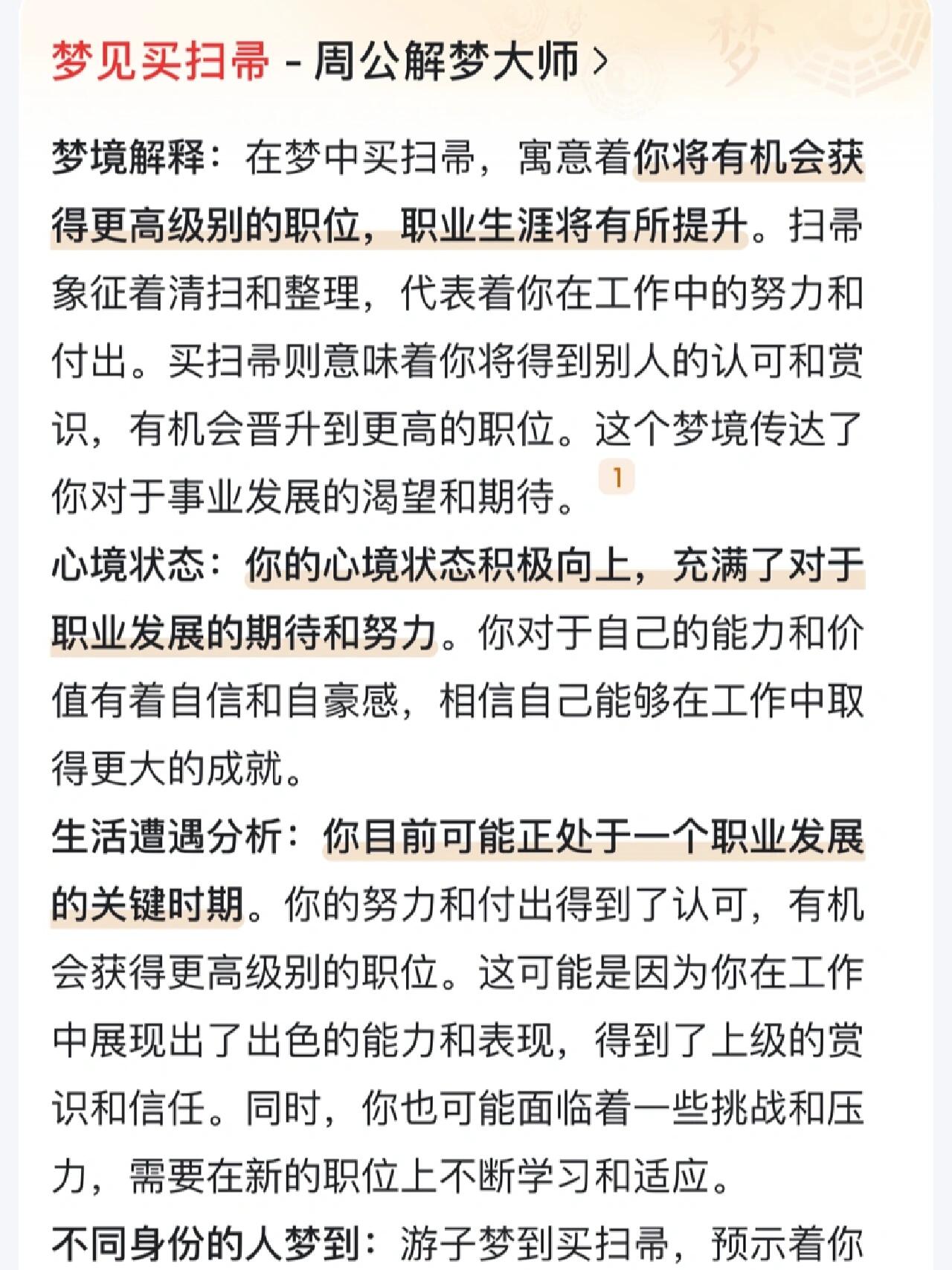 梦见买扫帚 - 周公解梦大师 >

梦境解释：在梦中买扫帚，寓意着你将有机会获得更高级别的职位，职业生涯将有所提升。扫帚象征着清扫和整理，代表着你在工作中的努力和付出。买扫帚则意味着你将得到别人的认可和赏识，有机会晋升到更高的职位。这个梦境传达了你对于事业发展的渴望和期待。1

心境状态：你的心境状态积极向上，充满了对于职业发展的期待和努力。你对于自己的能力和价值有着自信和自豪感，相信自己能够在工作中取得更大的成就。

生活遭遇分析：你目前可能正处于一个职业发展的关键时期。你的努力和付出得到了认可，有机会获得更高级别的职位。这可能是因为你在工作中展现出了出色的能力和表现，得到了上级的赏识和信任。同时，你也可能面临着一些挑战和压力，需要在新的职位上不断学习和适应。

不同身份的人梦到：游子梦到买扫帚，预示着你